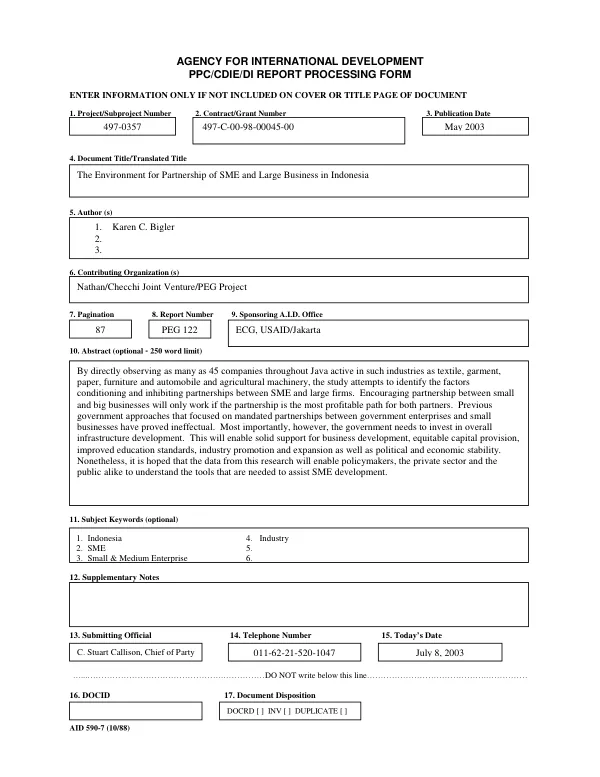 AGENCY FOR INTERNATIONAL DEVELOPMENT
PPC/CDIE/DI REPORT PROCESSING FORM

ENTER INFORMATION ONLY IF NOT INCLUDED ON COVER OR TITLE PAGE OF DOCUMENT

1. Project/Subproject Number
497-0357

2. Contract/Grant Number
497-C-00-98-00045-00

3. Publication Date
May 2003

4. Document Title/Translated Title
The Environment for Partnership of SME and Large Business in Indonesia

5. Author (s)
1. Karen C. Bigler
2.
3.

6. Contributing Organization (s)
Nathan/Checchi Joint Venture/PEG Project

7. Pagination
87

8. Report Number
PEG 122

9. Sponsoring A.I.D. Office
ECG, USAID/Jakarta

10. Abstract (optional - 250 word limit)

By directly observing as many as 45 companies throughout Java active in such industries as textile, garment, paper, furniture and automobile and agricultural machinery, the study attempts to identify the factors conditioning and inhibiting partnerships between SME and large firms. Encouraging partnership between small and big businesses will only work if the partnership is the most profitable path for both partners. Previous government approaches that focused on mandated partnerships between government enterprises and small businesses have proved ineffectual. Most importantly, however, the government needs to invest in overall infrastructure development. This will enable solid support for business development, equitable capital provision, improved education standards, industry promotion and expansion as well as political and economic stability. Nonetheless, it is hoped that the data from this research will enable policymakers, the private sector and the public alike to understand the tools that are needed to assist SME development.

11. Subject Keywords (optional)
1. Indonesia
2. SME
3. Small & Medium Enterprise
4. Industry
5.
6.

12. Supplementary Notes

13. Submitting Official
C. Stuart Callison, Chief of Party

14. Telephone Number
011-62-21-520-1047

15. Today's Date
July 8, 2003

DO NOT write below this line

16. DOCID

17. Document Disposition
DOCRD [ ] INV [ ] DUPLICATE [ ]

AID 590-7 (10/88)